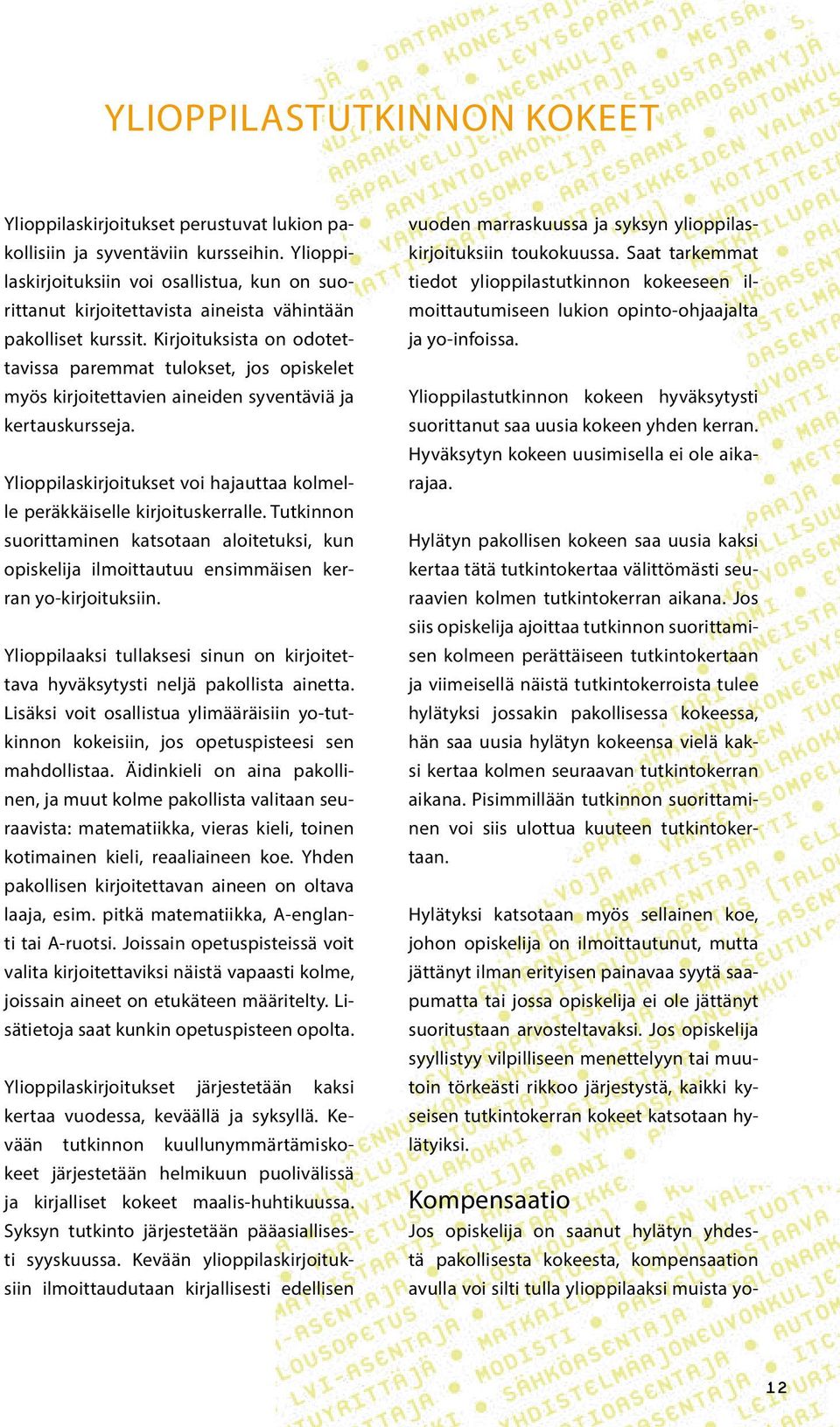 YLIOPPILASTUTKINNON KOKEET

Ylioppilaskirjoitukset perustuvat lukion pakollisiin ja syventäviin kursseihin. Ylioppilaskirjoituksiin voi osallistua, kun on suorittanut kirjoitettavista aineista vähintään pakolliset kurssit. Kirjoituksista on odotettavissa paremmat tulokset, jos opiskelet myös kirjoitettavien aineiden syventäviä ja kertauskursseja.

Ylioppilaskirjoitukset voi hajauttaa kolmelle peräkkäiselle kirjoituskerralle. Tutkinnon suorittaminen katsotaan aloitetuksi, kun opiskelija ilmoittautuu ensimmäisen kerran yo-kirjoituksiin.

Ylioppilaaksi tullaksesi sinun on kirjoitettava hyväksytysti neljä pakollista ainetta. Lisäksi voit osallistua ylimääräisiin yo-tutkinnon kokeisiin, jos opetuspisteesi sen mahdollistaa. Äidinkieli on aina pakollinen, ja muut kolme pakollista valitaan seuraavista: matematiikka, vieras kieli, toinen kotimainen kieli, reaaliaineen koe. Yhden pakollisen kirjoitettavan aineen on oltava laaja, esim. pitkä matematiikka, A-englanti tai A-ruotsi. Joissain opetuspisteissä voit valita kirjoitettaviksi näistä vapaasti kolme, joissain aineet on etukäteen määritelty. Lisätietoja saat kunkin opetuspisteen opolta.

Ylioppilaskirjoitukset järjestetään kaksi kertaa vuodessa, keväällä ja syksyllä. Kevään tutkinnon kuullunymmärtämiskokeet järjestetään helmikuun puolivälissä ja kirjalliset kokeet maalis-huhtikuussa. Syksyn tutkinto järjestetään pääasiallisesti syyskuussa. Kevään ylioppilaskirjoituksiin ilmoittaudutaan kirjallisesti edellisen vuoden marraskuussa ja syksyn ylioppilaskirjoituksiin toukokuussa. Saat tarkemmat tiedot ylioppilastutkinnon kokeeseen ilmoittautumiseen lukion opinto-ohjaajalta ja yo-infoissa.

Ylioppilastutkinnon kokeen hyväksytysti suorittanut saa uusia kokeen yhden kerran. Hyväksytyn kokeen uusimisella ei ole aikarajaa.

Hylätyn pakollisen kokeen saa uusia kaksi kertaa tätä tutkintokertaa välittömästi seuraavien kolmen tutkintokerran aikana. Jos siis opiskelija ajoittaa tutkinnon suorittamisen kolmeen perättäiseen tutkintokertaan ja viimeisellä näistä tutkintokerroista tulee hylätyksi jossakin pakollisessa kokeessa, hän saa uusia hylätyn kokeensa vielä kaksi kertaa kolmen seuraavan tutkintokerran aikana. Pisimmillään tutkinnon suorittaminen voi siis ulottua kuuteen tutkintokertaan.

Hylätyksi katsotaan myös sellainen koe, johon opiskelija on ilmoittautunut, mutta jättänyt ilman erityisen painavaa syytä saapumatta tai jossa opiskelija ei ole jättänyt suoritustaan arvosteltavaksi. Jos opiskelija syyllistyy vilpilliseen menettelyyn tai muutoin törkeästi rikkoo järjestystä, kaikki kyseisen tutkintokerran kokeet katsotaan hylätyiksi.

Kompensaatio
Jos opiskelija on saanut hylätyn yhdestä pakollisesta kokeesta, kompensaation avulla voi silti tulla ylioppilaaksi muista yo-

12